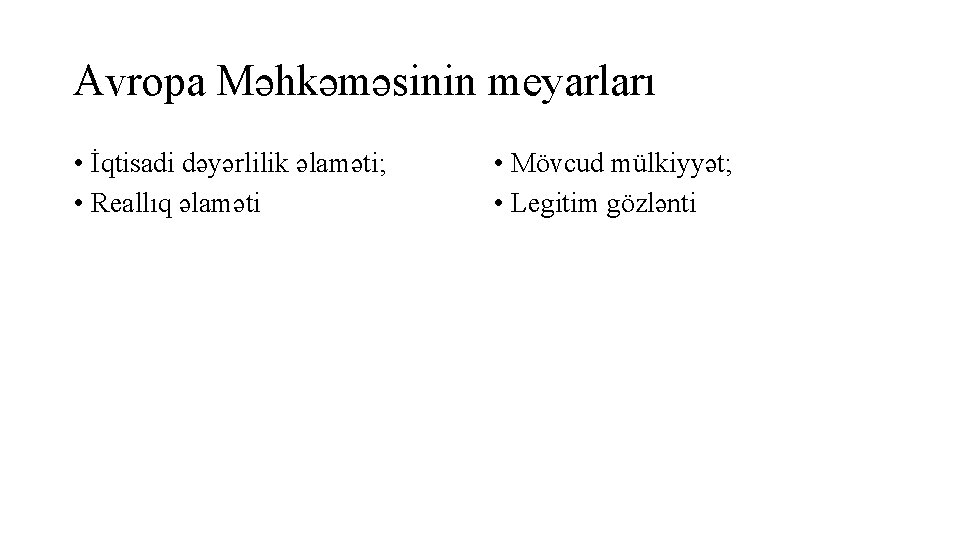 Avropa Məhkəməsinin meyarları

• İqtisadi dəyərlilik əlaməti;
• Reallıq əlaməti

• Mövcud mülkiyyət;
• Legitim gözlənti